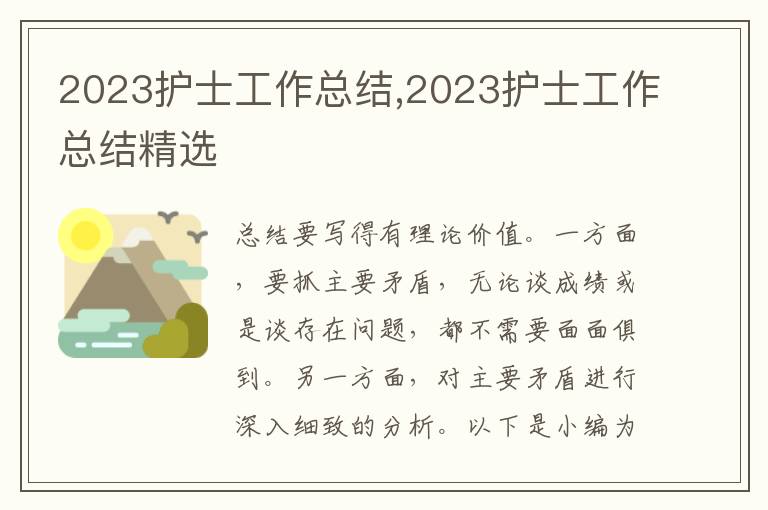 2023护士工作总结,2023护士工作总结精选

总结要写得有理论价值。一方面，要抓主要矛盾，无论谈成绩或是谈存在问题，都不需要面面俱到。另一方面，对主要矛盾进行深入细致的分析。以下是小编为